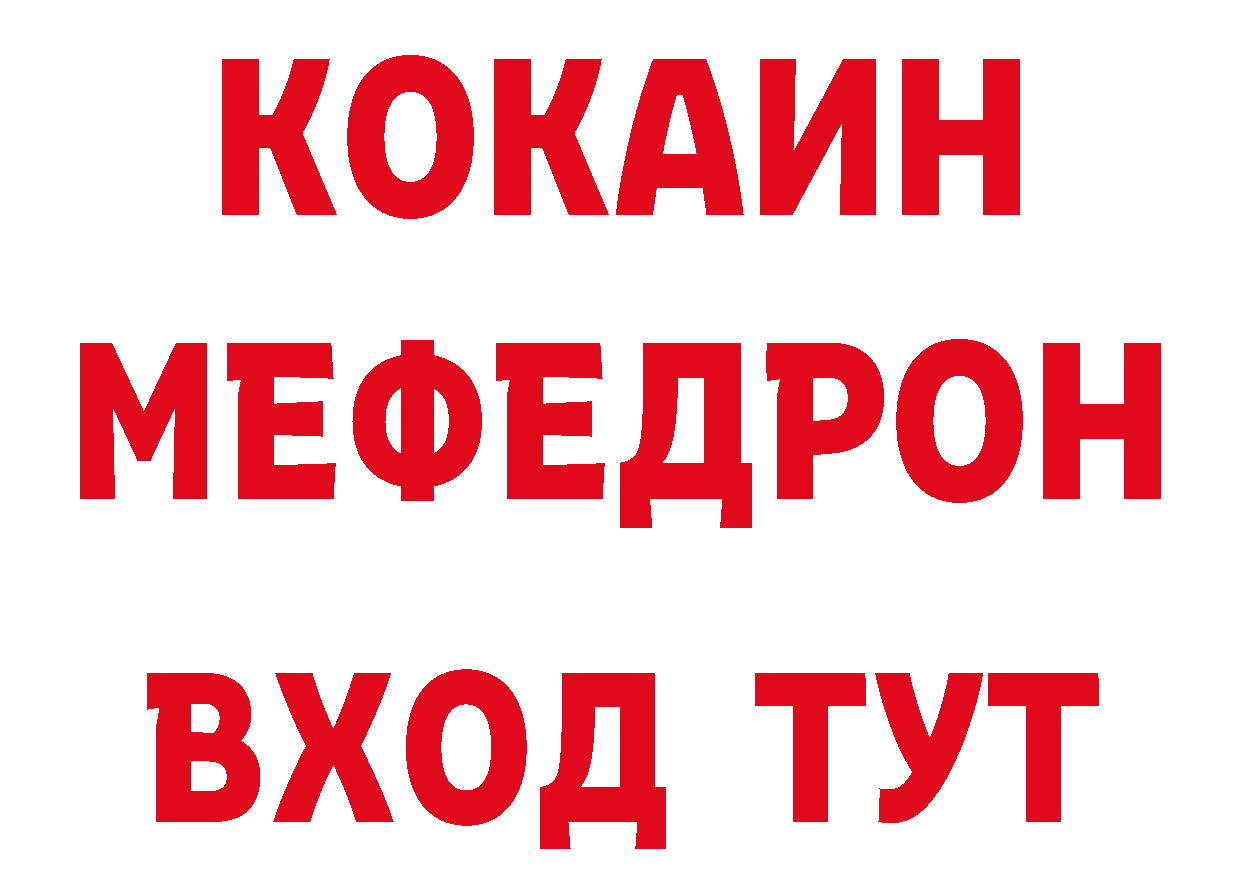 КОКАИН
МЕФЕДРОН
ВХОД ТУТ